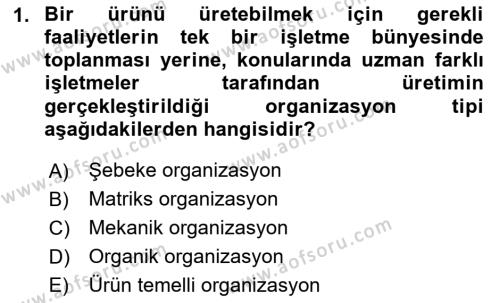 1. Bir ürünü üretebilmek için gerekli faaliyetlerin tek bir işletme bünyesinde toplanması yerine, konularında uzman farklı işletmeler tarafından üretimin gerçekleştirildiği organizasyon tipi aşağıdakilerden hangisidir?

A) Şebeke organizasyon
B) Matriks organizasyon
C) Mekanik organizasyon
D) Organik organizasyon
E) Ürün temelli organizasyon

www.aofsoru.com